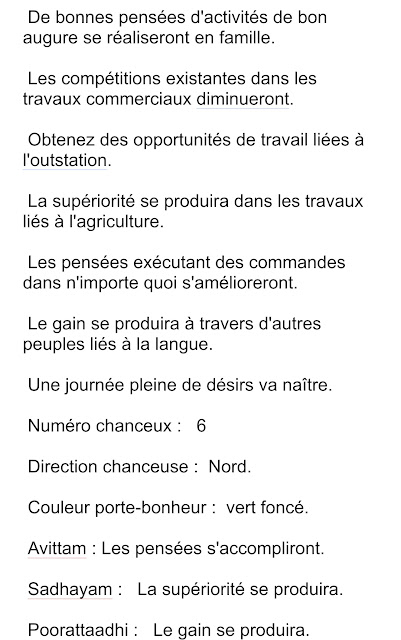 De bonnes pensées d'activités de bon augure se réaliseront en famille.

Les compétitions existantes dans les travaux commerciaux diminueront.

Obtenez des opportunités de travail liées à l'outstation.

La supériorité se produira dans les travaux liés à l'agriculture.

Les pensées exécutant des commandes dans n'importe quoi s'amélioreront.

Le gain se produira à travers d'autres peuples liés à la langue.

Une journée pleine de désirs va naître.

Numéro chanceux : 6

Direction chanceuse : Nord.

Couleur porte-bonheur : vert foncé.

Avittam : Les pensées s'accompliront.

Sadhayam : La supériorité se produira.

Poorattaadhi : Le gain se produira.